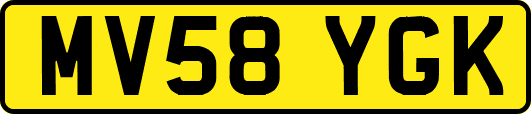 MV58 YGK